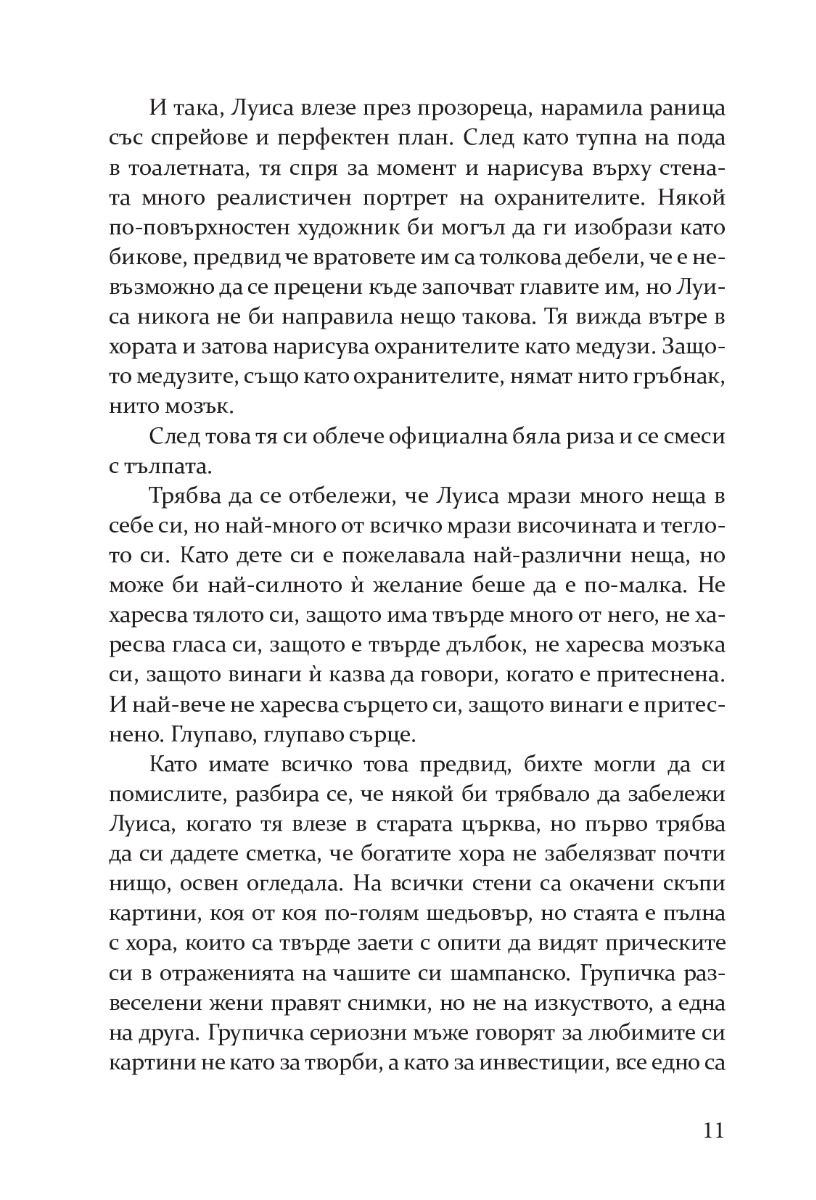 И така, Луиса влезе през прозореца, нарамила раница със спрейове и перфектен план. След като тупна на пода в тоалетната, тя спря за момент и нарисува върху стената много реалистичен портрет на охранителите. Някой по-повърхностен художник би могъл да ги изобрази като бикове, предвид че вратовете им са толкова дебели, че е невъзможно да се прецени къде започват главите им, но Луиса никога не би направила нещо такова. Тя вижда вътре в хората и затова нарисува охранителите като медузи. Защото медузите, също като охранителите, нямат нито гръбнак, нито мозък.

След това тя си облече официална бяла риза и се смеси с тълпата.

Трябва да се отбележи, че Луиса мрази много неща в себе си, но най-много от всичко мрази височината и теглото си. Като дете си е пожелавала най-различни неща, но може би най-силното ѝ желание беше да е по-малка. Не харесва тялото си, защото има твърде много от него, не харесва гласа си, защото е твърде дълбок, не харесва мозъка си, защото винаги ѝ казва да говори, когато е притеснена. И най-вече не харесва сърцето си, защото винаги е притеснено. Глупаво, глупаво сърце.

Като имате всичко това предвид, бихте могли да си помислите, разбира се, че някой би трябвало да забележи Луиса, когато тя влезе в старата църква, но първо трябва да си дадете сметка, че богатите хора не забелязват почти нищо, освен огледала. На всички стени са окачени скъпи картини, коя от коя по-голям шедьовър, но стаята е пълна с хора, които са твърде заети с опити да видят прическите си в отраженията на чашите си шампанско. Групичка развеселени жени правят снимки, но не на изкуството, а една на друга. Групичка сериозни мъже говорят за любимите си картини не като за творби, а като за инвестиции, все едно са

11